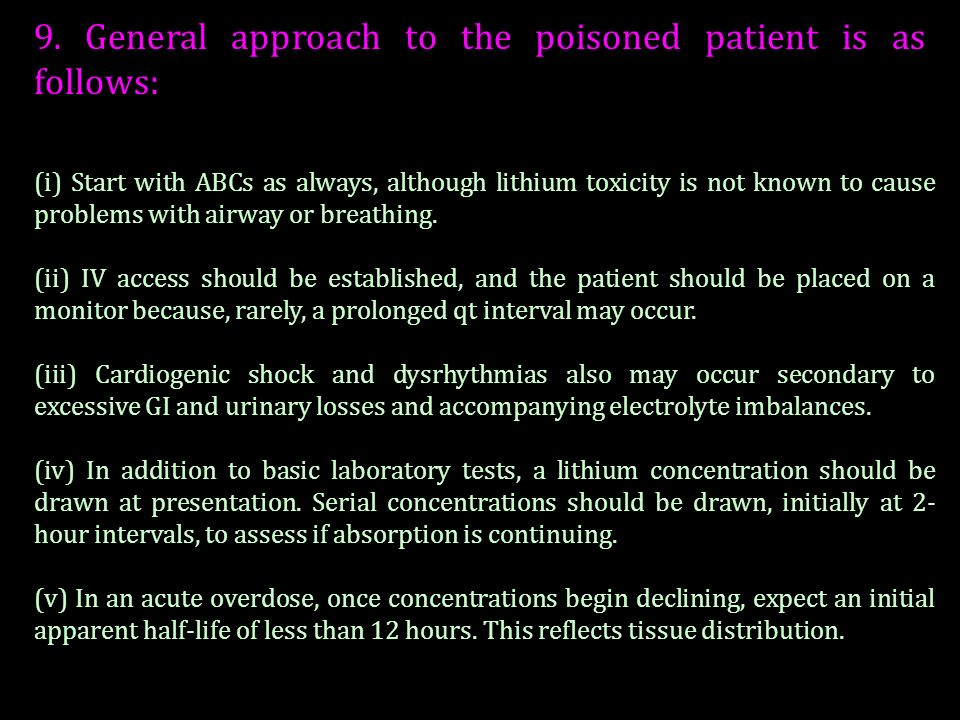 9. General approach to the poisoned patient is as follows:

(i) Start with ABCs as always, although lithium toxicity is not known to cause problems with airway or breathing.

(ii) IV access should be established, and the patient should be placed on a monitor because, rarely, a prolonged qt interval may occur.

(iii) Cardiogenic shock and dysrhythmias also may occur secondary to excessive GI and urinary losses and accompanying electrolyte imbalances.

(iv) In addition to basic laboratory tests, a lithium concentration should be drawn at presentation. Serial concentrations should be drawn, initially at 2-hour intervals, to assess if absorption is continuing.

(v) In an acute overdose, once concentrations begin declining, expect an initial apparent half-life of less than 12 hours. This reflects tissue distribution.